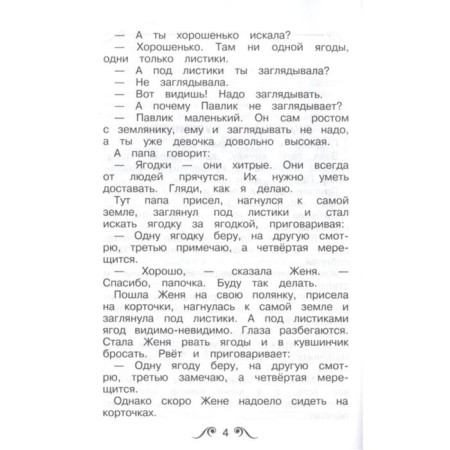 — А ты хорошенько искала?
— Хорошенько. Там ни одной ягоды, одни только листики.
— А под листики ты заглядывала?
— Не заглядывала.
— Вот видишь! Надо заглядывать.
— А почему Павлик не заглядывает?
— Павлик маленький. Он сам ростом с землянику, ему и заглядывать не надо, а ты уже девочка довольно высокая.
А папа говорит:
— Ягодки — они хитрые. Они всегда от людей прячутся. Их нужно уметь доставать. Гляди, как я делаю.
Тут папа присел, нагнулся к самой земле, заглянул под листики и стал искать ягодку за ягодкой, приговаривая:
— Одну ягодку беру, на другую смотрю, третью примечаю, а четвёртая мерещится.
— Хорошо, — сказала Женя. — Спасибо, папочка. Буду так делать.
Пошла Женя на свою полянку, присела на корточки, нагнулась к самой земле и заглянула под листики. А под листиками ягод видимо-невидимо. Глаза разбегаются. Стала Женя рвать ягоды и в кувшинчик бросать. Рвёт и приговаривает:
— Одну ягоду беру, на другую смотрю, третью замечаю, а четвёртая мерещится.
Однако скоро Жене надоело сидеть на корточках.

4